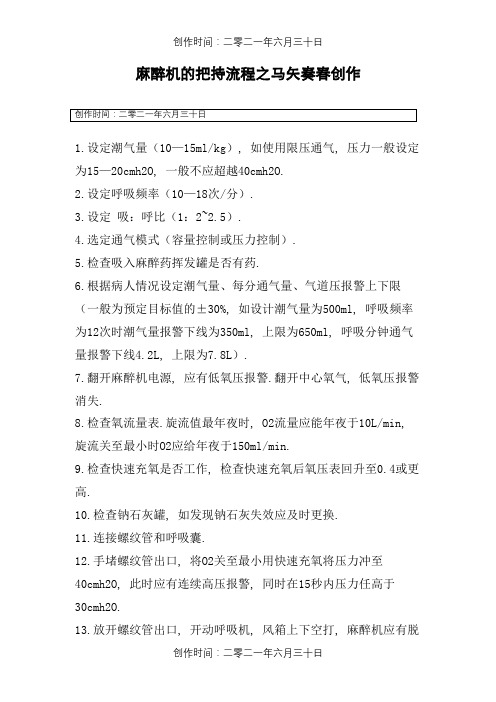 创作时间：二零二一年六月三十日

麻醉机的把持流程之马矢奏春创作

创作时间：二零二一年六月三十日

1.设定潮气量（10—15ml/kg），如使用限压通气，压力一般设定为15—20cmh20，一般不应超越40cmh20.

2.设定呼吸频率（10—18次/分）.

3.设定 吸：呼比（1：2~2.5）.

4.选定通气模式（容量控制或压力控制）.

5.检查吸入麻醉药挥发罐是否有药.

6.根据病人情况设定潮气量、每分通气量、气道压报警上下限（一般为预定目标值的±30%，如设计潮气量为500ml，呼吸频率为12次时潮气量报警下线为350ml，上限为650ml，呼吸分钟通气量报警下线4.2L，上限为7.8L）.

7.翻开麻醉机电源，应有低氧压报警.翻开中心氧气，低氧压报警消失.

8.检查氧流量表.旋流值最年夜时，02流量应能年夜于10L/min，旋流关至最小时02应给年夜于150ml/min.

9.检查快速充氧是否工作，检查快速充氧后氧压表回升至0.4或更高.

10.检查钠石灰罐，如发现钠石灰失效应及时更换.

11.连接螺纹管和呼吸囊.

12.手堵螺纹管出口，将02关至最小用快速充氧将压力冲至40cmh20，此时应有连续高压报警，同时在15秒内压力任高于30cmh20.

13.放开螺纹管出口，开动呼吸机，风箱上下空打，麻醉机应有脱

创作时间：二零二一年六月三十日